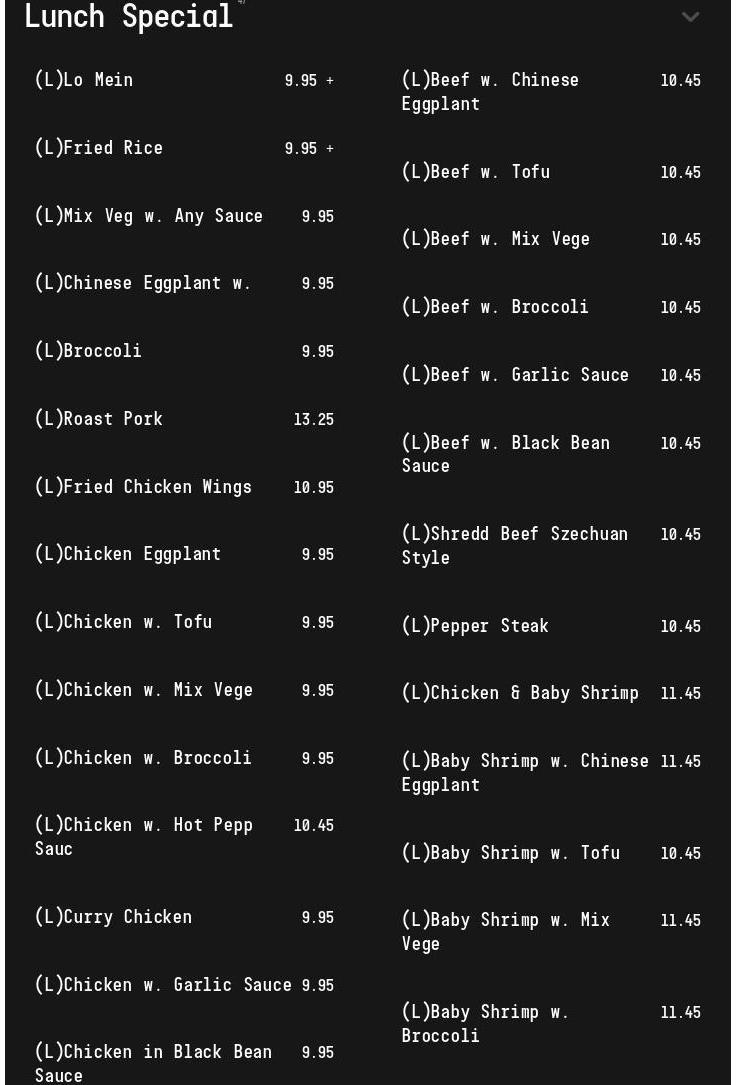 Lunch Special

(L)Lo Mein 9.95 +

(L)Fried Rice 9.95 +

(L)Mix Veg w. Any Sauce 9.95

(L)Chinese Eggplant w. 9.95

(L)Broccoli 9.95

(L)Roast Pork 13.25

(L)Fried Chicken Wings 10.95

(L)Chicken Eggplant 9.95

(L)Chicken w. Tofu 9.95

(L)Chicken w. Mix Vege 9.95

(L)Chicken w. Broccoli 9.95

(L)Chicken w. Hot Pepp Sauc 10.45

(L)Curry Chicken 9.95

(L)Chicken w. Garlic Sauce 9.95

(L)Chicken in Black Bean Sauce 9.95

(L)Beef w. Chinese Eggplant 10.45

(L)Beef w. Tofu 10.45

(L)Beef w. Mix Vege 10.45

(L)Beef w. Broccoli 10.45

(L)Beef w. Garlic Sauce 10.45

(L)Beef w. Black Bean Sauce 10.45

(L)Shredd Beef Szechuan Style 10.45

(L)Pepper Steak 10.45

(L)Chicken & Baby Shrimp 11.45

(L)Baby Shrimp w. Chinese Eggplant 11.45

(L)Baby Shrimp w. Tofu 10.45

(L)Baby Shrimp w. Mix Vege 11.45

(L)Baby Shrimp w. Broccoli 11.45